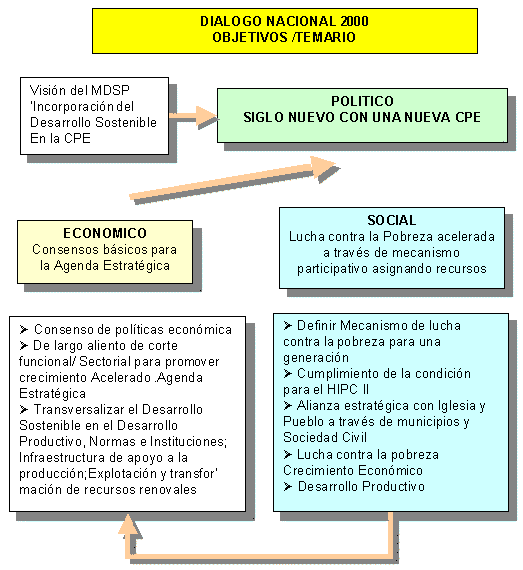 DIALOGO NACIONAL 2000
OBJETIVOS /TEMARIO

Visión del MDSP 'Incorporación del Desarrollo Sostenible En la CPE

POLITICO
SIGLO NUEVO CON UNA NUEVA CPE

ECONOMICO
Consensos básicos para la Agenda Estratégica

SOCIAL
Lucha contra la Pobreza acelerada a través de mecanismo participativo asignando recursos

➢ Consenso de políticas económica
➢ De largo aliento de corte funcional/ Sectorial para promover crecimiento Acelerado .Agenda Estratégica
➢ Transversalizar el Desarrollo Sostenible en el Desarrollo Productivo, Normas e Instituciones; Infraestructura de apoyo a la producción;Explotación y transfor' mación de recursos renovales

➢ Definir Mecanismo de lucha contra la pobreza para una generación
➢ Cumplimiento de la condición para el HIPC II
➢ Alianza estratégica con Iglesia y Pueblo a través de municipios y Sociedad Civil
➢ Lucha contra la pobreza Crecimiento Económico
➢ Desarrollo Productivo